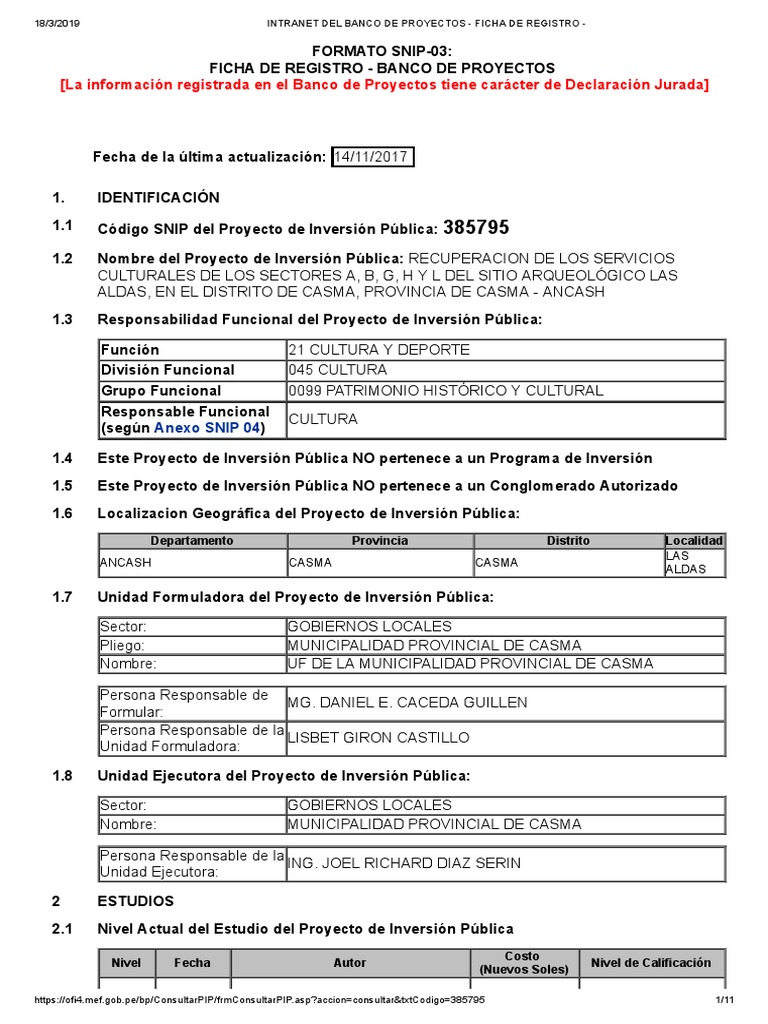 18/3/2019 INTRANET DEL BANCO DE PROYECTOS - FICHA DE REGISTRO -

FORMATO SNIP-03:
FICHA DE REGISTRO - BANCO DE PROYECTOS
[La información registrada en el Banco de Proyectos tiene carácter de Declaración Jurada]

Fecha de la última actualización: 14/11/2017

1. IDENTIFICACIÓN

1.1 Código SNIP del Proyecto de Inversión Pública: 385795

1.2 Nombre del Proyecto de Inversión Pública: RECUPERACION DE LOS SERVICIOS CULTURALES DE LOS SECTORES A, B, G, H Y L DEL SITIO ARQUEOLÓGICO LAS ALDAS, EN EL DISTRITO DE CASMA, PROVINCIA DE CASMA - ANCASH

1.3 Responsabilidad Funcional del Proyecto de Inversión Pública:

| Función | 21 CULTURA Y DEPORTE |
|---|---|
| División Funcional | 045 CULTURA |
| Grupo Funcional | 0099 PATRIMONIO HISTÓRICO Y CULTURAL |
| Responsable Funcional (según Anexo SNIP 04) | CULTURA |

1.4 Este Proyecto de Inversión Pública NO pertenece a un Programa de Inversión

1.5 Este Proyecto de Inversión Pública NO pertenece a un Conglomerado Autorizado

1.6 Localizacion Geográfica del Proyecto de Inversión Pública:

| Departamento | Provincia | Distrito | Localidad |
|---|---|---|---|
| ANCASH | CASMA | CASMA | LAS ALDAS |

1.7 Unidad Formuladora del Proyecto de Inversión Pública:

| Sector: | GOBIERNOS LOCALES |
|---|---|
| Pliego: | MUNICIPALIDAD PROVINCIAL DE CASMA |
| Nombre: | UF DE LA MUNICIPALIDAD PROVINCIAL DE CASMA |

| Persona Responsable de Formular: | MG. DANIEL E. CACEDA GUILLEN |
|---|---|
| Persona Responsable de la Unidad Formuladora: | LISBET GIRON CASTILLO |

1.8 Unidad Ejecutora del Proyecto de Inversión Pública:

| Sector: | GOBIERNOS LOCALES |
|---|---|
| Nombre: | MUNICIPALIDAD PROVINCIAL DE CASMA |

| Persona Responsable de la Unidad Ejecutora: | ING. JOEL RICHARD DIAZ SERIN |
|---|---|

2 ESTUDIOS

2.1 Nivel Actual del Estudio del Proyecto de Inversión Pública

| Nivel | Fecha | Autor | Costo (Nuevos Soles) | Nivel de Calificación |
|---|---|---|---|---|

https://ofi4.mef.gob.pe/bp/ConsultarPIP/frmConsultarPIP.asp?accion=consultar&txtCodigo=385795 1/11